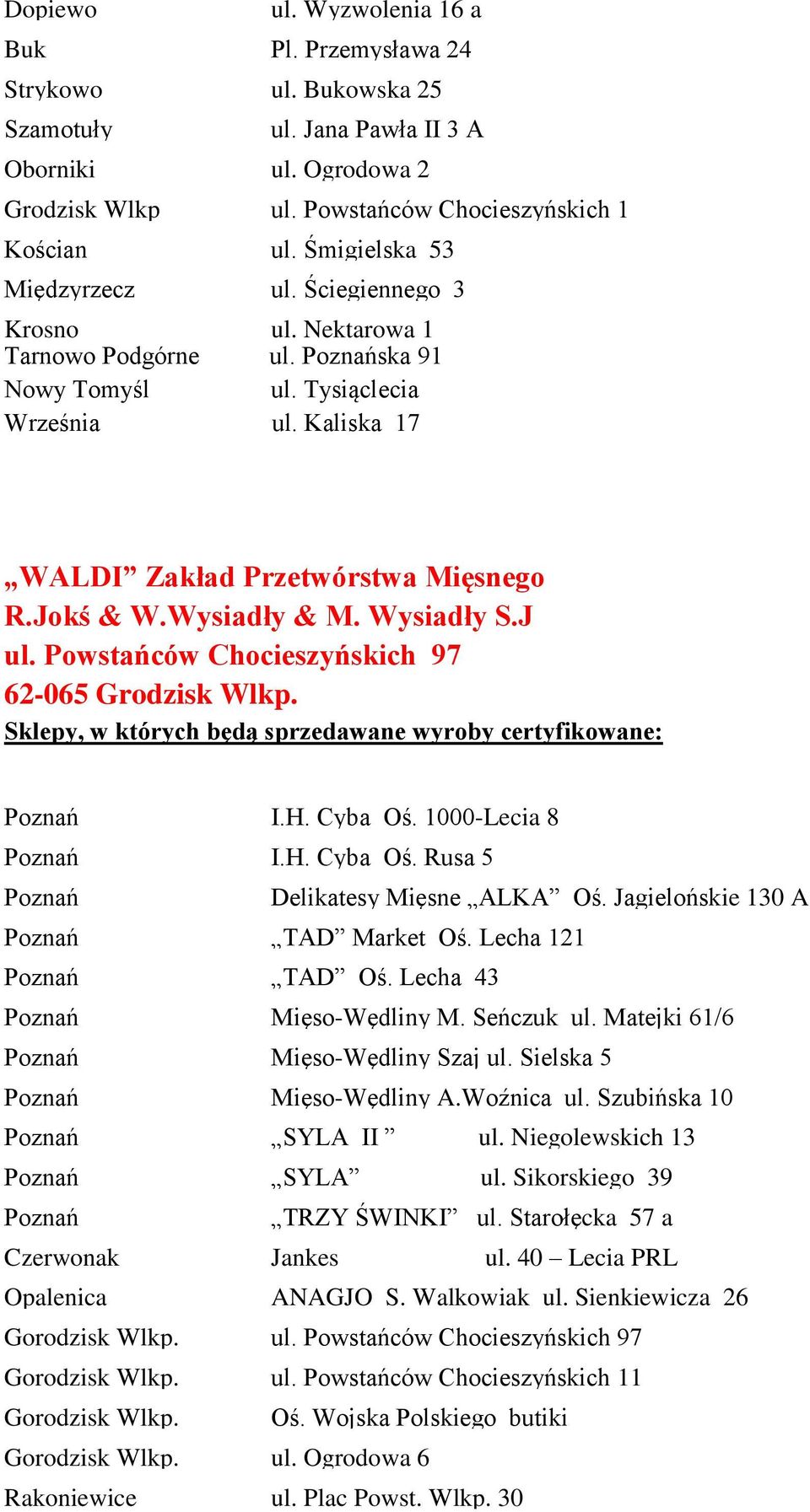 Dopiewo ul. Wyzwolenia 16 a
Buk Pl. Przemysława 24
Strykowo ul. Bukowska 25
Szamotuły ul. Jana Pawła II 3 A
Oborniki ul. Ogrodowa 2
Grodzisk Wlkp ul. Powstańców Chocieszyńskich 1
Kościan ul. Śmigielska 53
Międzyrzecz ul. Ściegiennego 3
Krosno ul. Nektarowa 1
Tarnowo Podgórne ul. Poznańska 91
Nowy Tomyśl ul. Tysiąclecia
Września ul. Kaliska 17

„WALDI” Zakład Przetwórstwa Mięsnego
R.Jokś & W.Wysiadły & M. Wysiadły S.J
ul. Powstańców Chocieszyńskich 97
62-065 Grodzisk Wlkp.
Sklepy, w których będą sprzedawane wyroby certyfikowane:

Poznań I.H. Cyba Oś. 1000-Lecia 8
Poznań I.H. Cyba Oś. Rusa 5
Poznań Delikatesy Mięsne „ALKA” Oś. Jagielońskie 130 A
Poznań „TAD” Market Oś. Lecha 121
Poznań „TAD” Oś. Lecha 43
Poznań Mięso-Wędliny M. Seńczuk ul. Matejki 61/6
Poznań Mięso-Wędliny Szaj ul. Sielska 5
Poznań Mięso-Wędliny A.Woźnica ul. Szubińska 10
Poznań „SYLA II ” ul. Niegolewskich 13
Poznań „SYLA” ul. Sikorskiego 39
Poznań „TRZY ŚWINKI” ul. Starołęcka 57 a
Czerwonak Jankes ul. 40 – Lecia PRL
Opalenica ANAGJO S. Walkowiak ul. Sienkiewicza 26
Gorodzisk Wlkp. ul. Powstańców Chocieszyńskich 97
Gorodzisk Wlkp. ul. Powstańców Chocieszyńskich 11
Gorodzisk Wlkp. Oś. Wojska Polskiego butiki
Gorodzisk Wlkp. ul. Ogrodowa 6
Rakoniewice ul. Plac Powst. Wlkp. 30